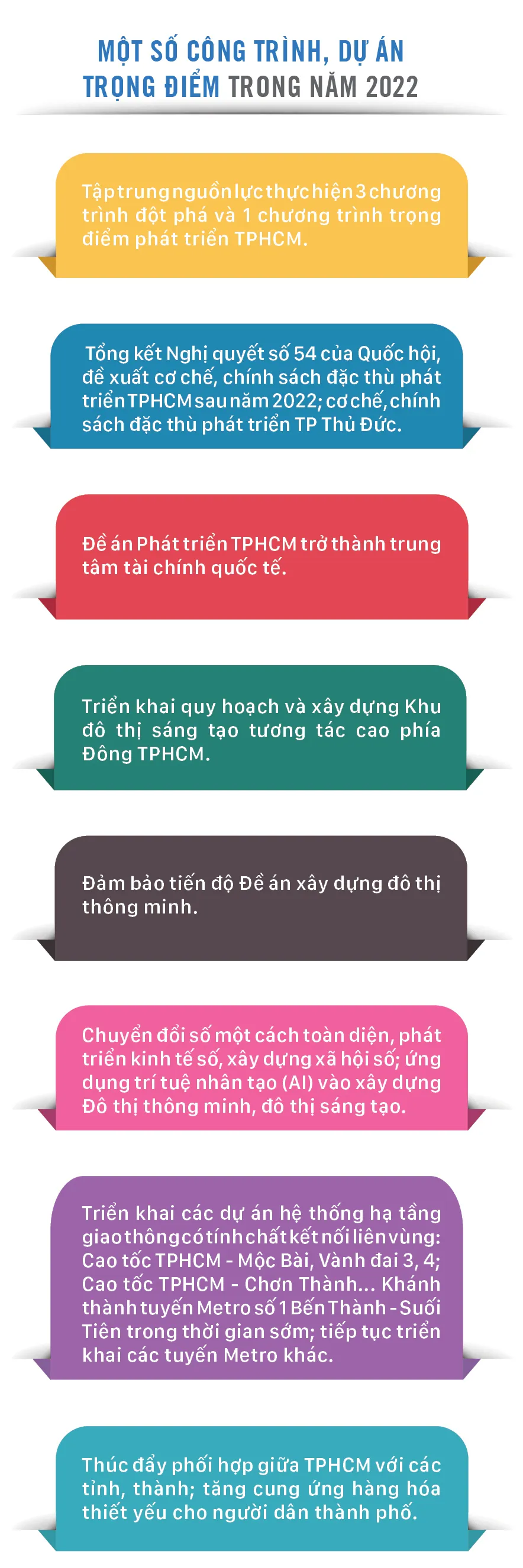 MỘT SỐ CÔNG TRÌNH, DỰ ÁN TRỌNG ĐIỂM TRONG NĂM 2022

Tập trung nguồn lực thực hiện 3 chương trình đột phá và 1 chương trình trọng điểm phát triển TPHCM.

Tổng kết Nghị quyết số 54 của Quốc hội, đề xuất cơ chế, chính sách đặc thù phát triển TPHCM sau năm 2022; cơ chế, chính sách đặc thù phát triển TP Thủ Đức.

Đề án Phát triển TPHCM trở thành trung tâm tài chính quốc tế.

Triển khai quy hoạch và xây dựng Khu đô thị sáng tạo tương tác cao phía Đông TPHCM.

Đảm bảo tiến độ Đề án xây dựng đô thị thông minh.

Chuyển đổi số một cách toàn diện, phát triển kinh tế số, xây dựng xã hội số; ứng dụng trí tuệ nhân tạo (AI) vào xây dựng Đô thị thông minh, đô thị sáng tạo.

Triển khai các dự án hệ thống hạ tầng giao thông có tính chất kết nối liên vùng: Cao tốc TPHCM - Mộc Bài, Vành đai 3, 4; Cao tốc TPHCM - Chơn Thành... Khánh thành tuyến Metro số 1 Bến Thành - Suối Tiên trong thời gian sớm; tiếp tục triển khai các tuyến Metro khác.

Thúc đẩy phối hợp giữa TPHCM với các tỉnh, thành; tăng cung ứng hàng hóa thiết yếu cho người dân thành phố.